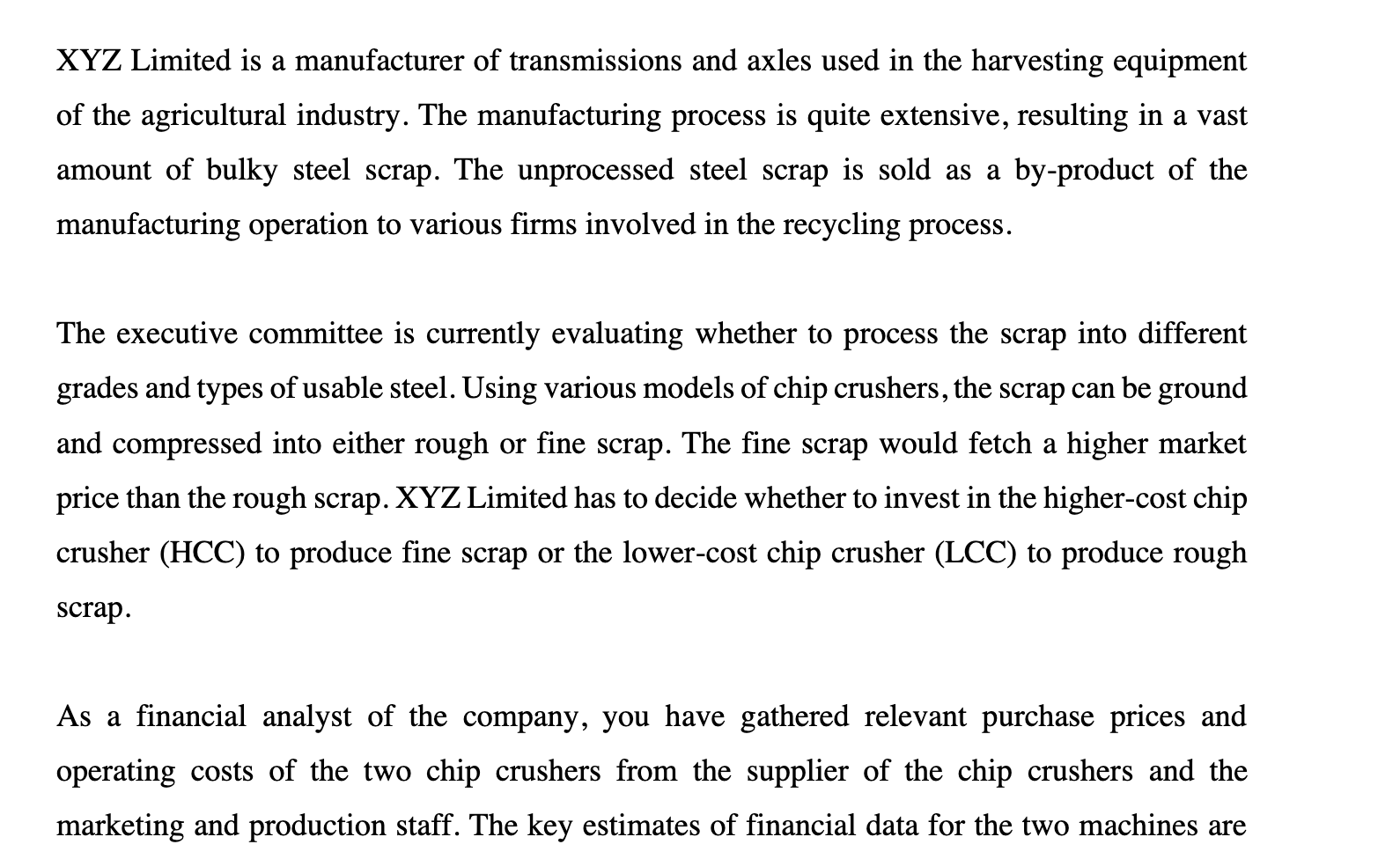 XYZ Limited is a manufacturer of transmissions and axles used in the harvesting equipment of the agricultural industry. The manufacturing process is quite extensive, resulting in a vast amount of bulky steel scrap. The unprocessed steel scrap is sold as a by-product of the manufacturing operation to various firms involved in the recycling process.

The executive committee is currently evaluating whether to process the scrap into different grades and types of usable steel. Using various models of chip crushers, the scrap can be ground and compressed into either rough or fine scrap. The fine scrap would fetch a higher market price than the rough scrap. XYZ Limited has to decide whether to invest in the higher-cost chip crusher (HCC) to produce fine scrap or the lower-cost chip crusher (LCC) to produce rough scrap.

As a financial analyst of the company, you have gathered relevant purchase prices and operating costs of the two chip crushers from the supplier of the chip crushers and the marketing and production staff. The key estimates of financial data for the two machines are